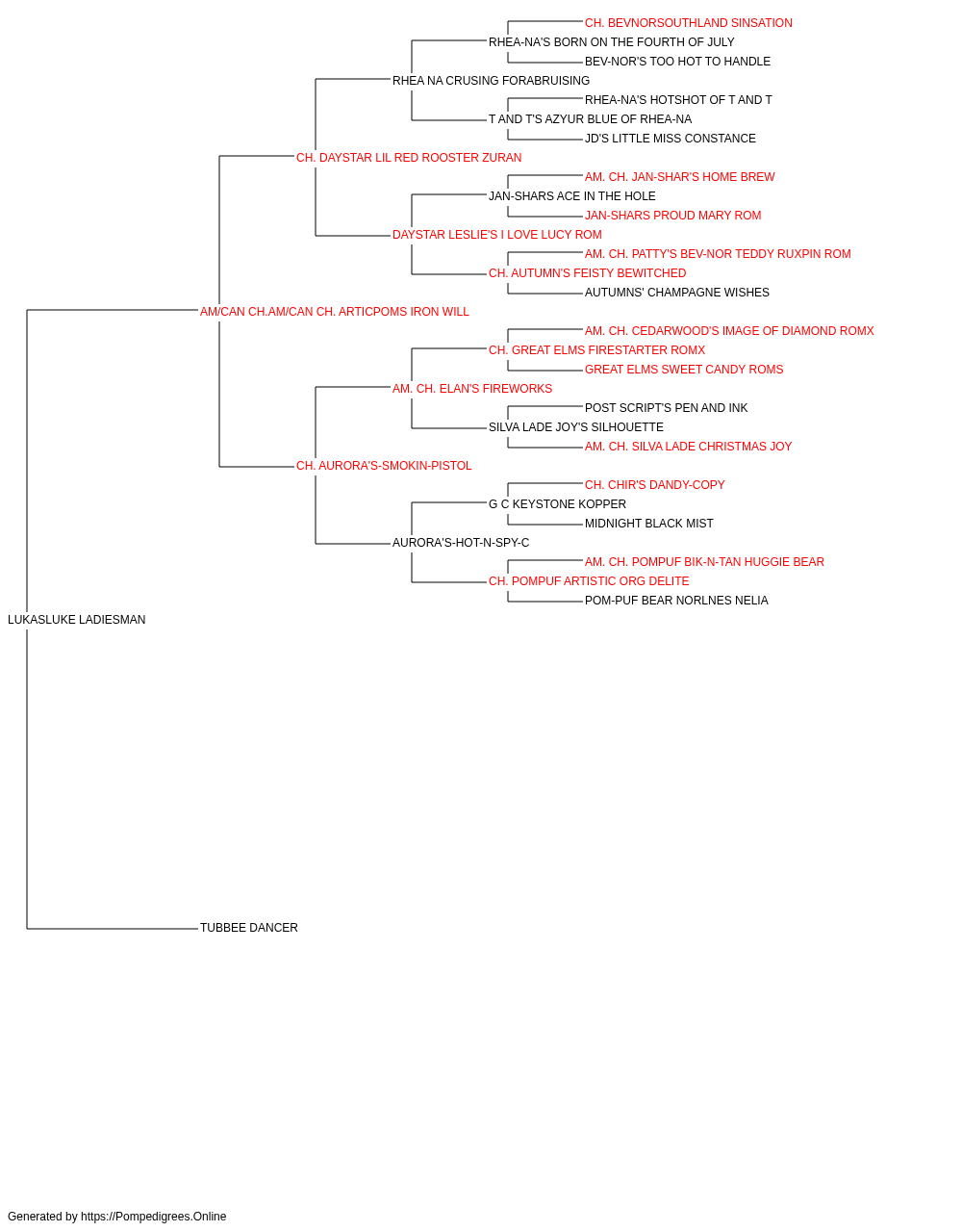 CH. BEVNORSOUTHLAND SINSATION
RHEA-NA'S BORN ON THE FOURTH OF JULY
BEV-NOR'S TOO HOT TO HANDLE
RHEA NA CRUSING FORABRUISING
RHEA-NA'S HOTSHOT OF T AND T
T AND T'S AZYUR BLUE OF RHEA-NA
JD'S LITTLE MISS CONSTANCE
CH. DAYSTAR LIL RED ROOSTER ZURAN
AM. CH. JAN-SHAR'S HOME BREW
JAN-SHARS ACE IN THE HOLE
JAN-SHARS PROUD MARY ROM
DAYSTAR LESLIE'S I LOVE LUCY ROM
AM. CH. PATTY'S BEV-NOR TEDDY RUXPIN ROM
CH. AUTUMN'S FEISTY BEWITCHED
AUTUMNS' CHAMPAGNE WISHES
AM/CAN CH.AM/CAN CH. ARTICPOMS IRON WILL
AM. CH. CEDARWOOD'S IMAGE OF DIAMOND ROMX
CH. GREAT ELMS FIRESTARTER ROMX
GREAT ELMS SWEET CANDY ROMS
AM. CH. ELAN'S FIREWORKS
POST SCRIPT'S PEN AND INK
SILVA LADE JOY'S SILHOUETTE
AM. CH. SILVA LADE CHRISTMAS JOY
CH. AURORA'S-SMOKIN-PISTOL
CH. CHIR'S DANDY-COPY
G C KEYSTONE KOPPER
MIDNIGHT BLACK MIST
AURORA'S-HOT-N-SPY-C
AM. CH. POMPUF BIK-N-TAN HUGGIE BEAR
CH. POMPUF ARTISTIC ORG DELITE
POM-PUF BEAR NORLNES NELIA
LUKASLUKE LADIESMAN
TUBBEE DANCER

Generated by https://Pompedigrees.Online